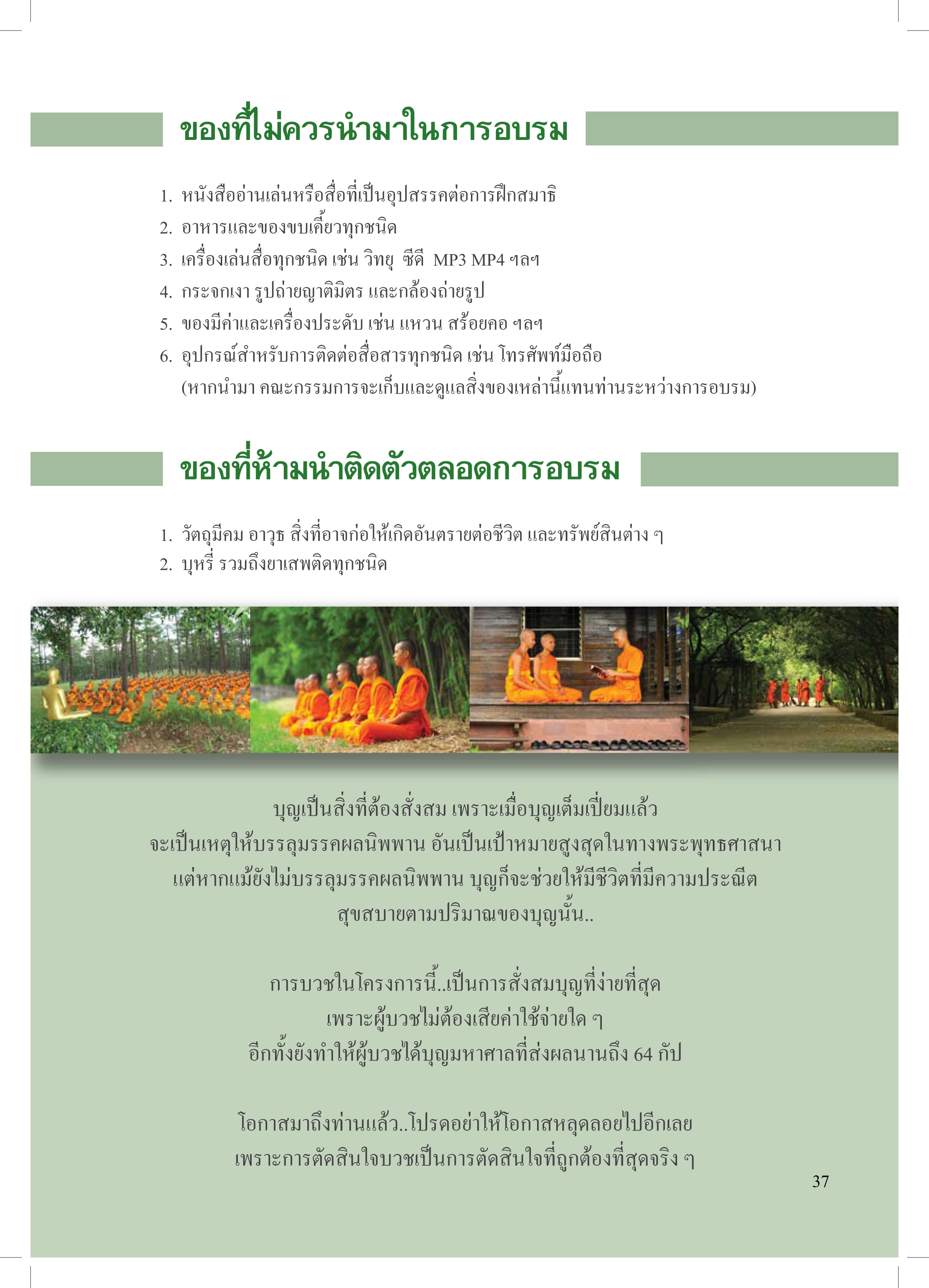 ของที่ไม่ควรนำมาในการอบรม

1. หนังสืออ่านเล่นหรือสื่อที่เป็นอุปสรรคต่อการฝึกสมาธิ
2. อาหารและของขบเคี้ยวทุกชนิด
3. เครื่องเล่นสื่อทุกชนิด เช่น วิทยุ ซีดี MP3 MP4 ฯลฯ
4. กระจกเงา รูปถ่ายญาติมิตร และกล้องถ่ายรูป
5. ของมีค่าและเครื่องประดับ เช่น แหวน สร้อยคอ ฯลฯ
6. อุปกรณ์สำหรับการติดต่อสื่อสารทุกชนิด เช่น โทรศัพท์มือถือ (หากนำมา คณะกรรมการจะเก็บและดูแลสิ่งของเหล่านี้แทนท่านระหว่างการอบรม)

ของที่ห้ามนำติดตัวตลอดการอบรม

1. วัตถุมีคม อาวุธ สิ่งที่อาจก่อให้เกิดอันตรายต่อชีวิต และทรัพย์สินต่าง ๆ
2. บุหรี่ รวมถึงยาเสพติดทุกชนิด

บุญเป็นสิ่งที่ต้องสั่งสม เพราะเมื่อบุญเต็มเปี่ยมแล้ว
จะเป็นเหตุให้บรรลุมรรคผลนิพพาน อันเป็นเป้าหมายสูงสุดในทางพระพุทธศาสนา
แต่หากแม้ยังไม่บรรลุมรรคผลนิพพาน บุญก็จะช่วยให้มีชีวิตที่มีความประณีต
สุขสบายตามปริมาณของบุญนั้น..

การบวชในโครงการนี้..เป็นการสั่งสมบุญที่ง่ายที่สุด
เพราะผู้บวชไม่ต้องเสียค่าใช้จ่ายใด ๆ
อีกทั้งยังทำให้ผู้บวชได้บุญมหาศาลที่ส่งผลนานถึง 64 กัป

โอกาสมาถึงท่านแล้ว..โปรดอย่าให้โอกาสหลุดลอยไปอีกเลย
เพราะการตัดสินใจบวชเป็นการตัดสินใจที่ถูกต้องที่สุดจริง ๆ

37